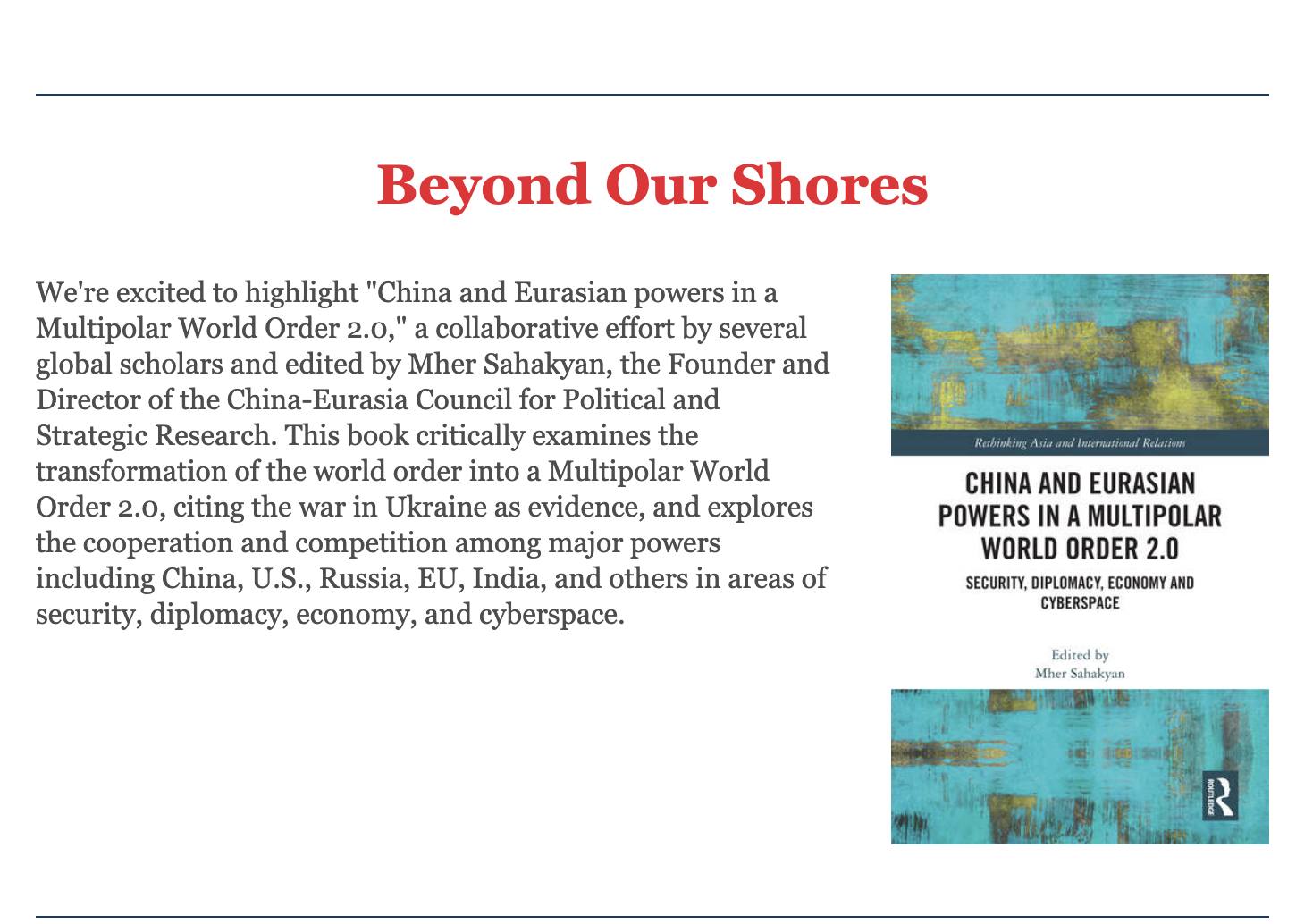 Beyond Our Shores

We're excited to highlight "China and Eurasian powers in a Multipolar World Order 2.0," a collaborative effort by several global scholars and edited by Mher Sahakyan, the Founder and Director of the China-Eurasia Council for Political and Strategic Research. This book critically examines the transformation of the world order into a Multipolar World Order 2.0, citing the war in Ukraine as evidence, and explores the cooperation and competition among major powers including China, U.S., Russia, EU, India, and others in areas of security, diplomacy, economy, and cyberspace.

Rethinking Asia and International Relations

CHINA AND EURASIAN POWERS IN A MULTIPOLAR WORLD ORDER 2.0

SECURITY, DIPLOMACY, ECONOMY AND CYBERSPACE

Edited by
Mher Sahakyan

ROUTLEDGE